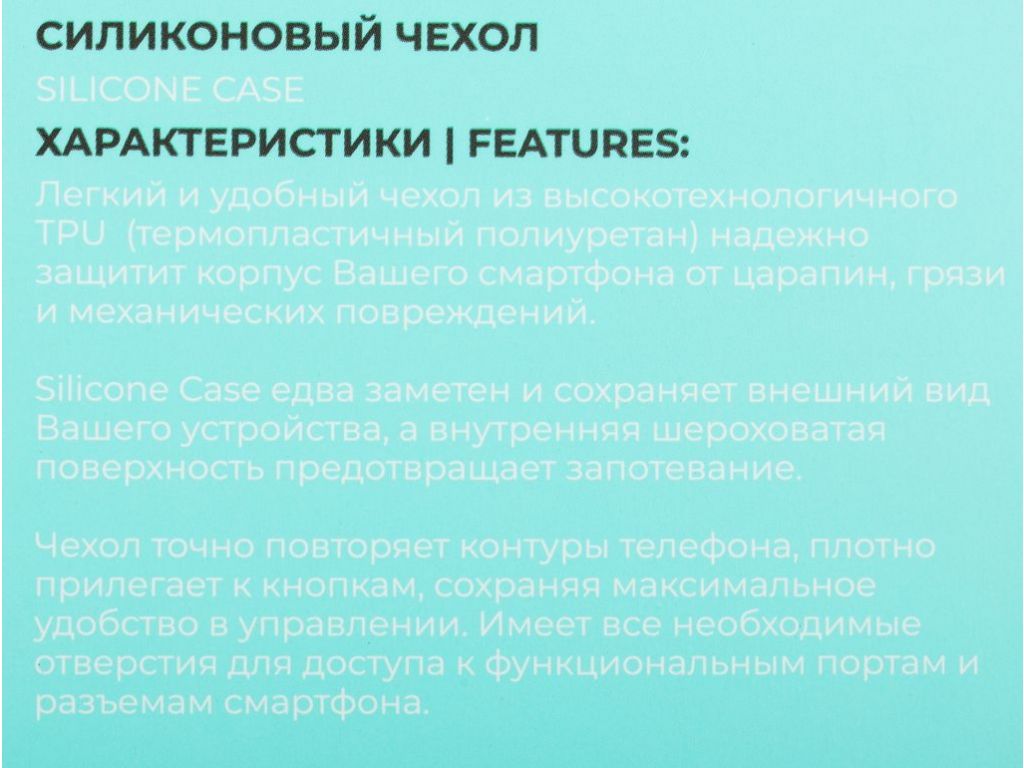 СИЛИКОНОВЫЙ ЧЕХОЛ

SILICONE CASE

ХАРАКТЕРИСТИКИ | FEATURES:

Легкий и удобный чехол из высокотехнологичного TPU (термопластичный полиуретан) надежно защитит корпус Вашего смартфона от царапин, грязи и механических повреждений.

Silicone Case едва заметен и сохраняет внешний вид Вашего устройства, а внутренняя шероховатая поверхность предотвращает запотевание.

Чехол точно повторяет контуры телефона, плотно прилегает к кнопкам, сохраняя максимальное удобство в управлении. Имеет все необходимые отверстия для доступа к функциональным портам и разъемам смартфона.